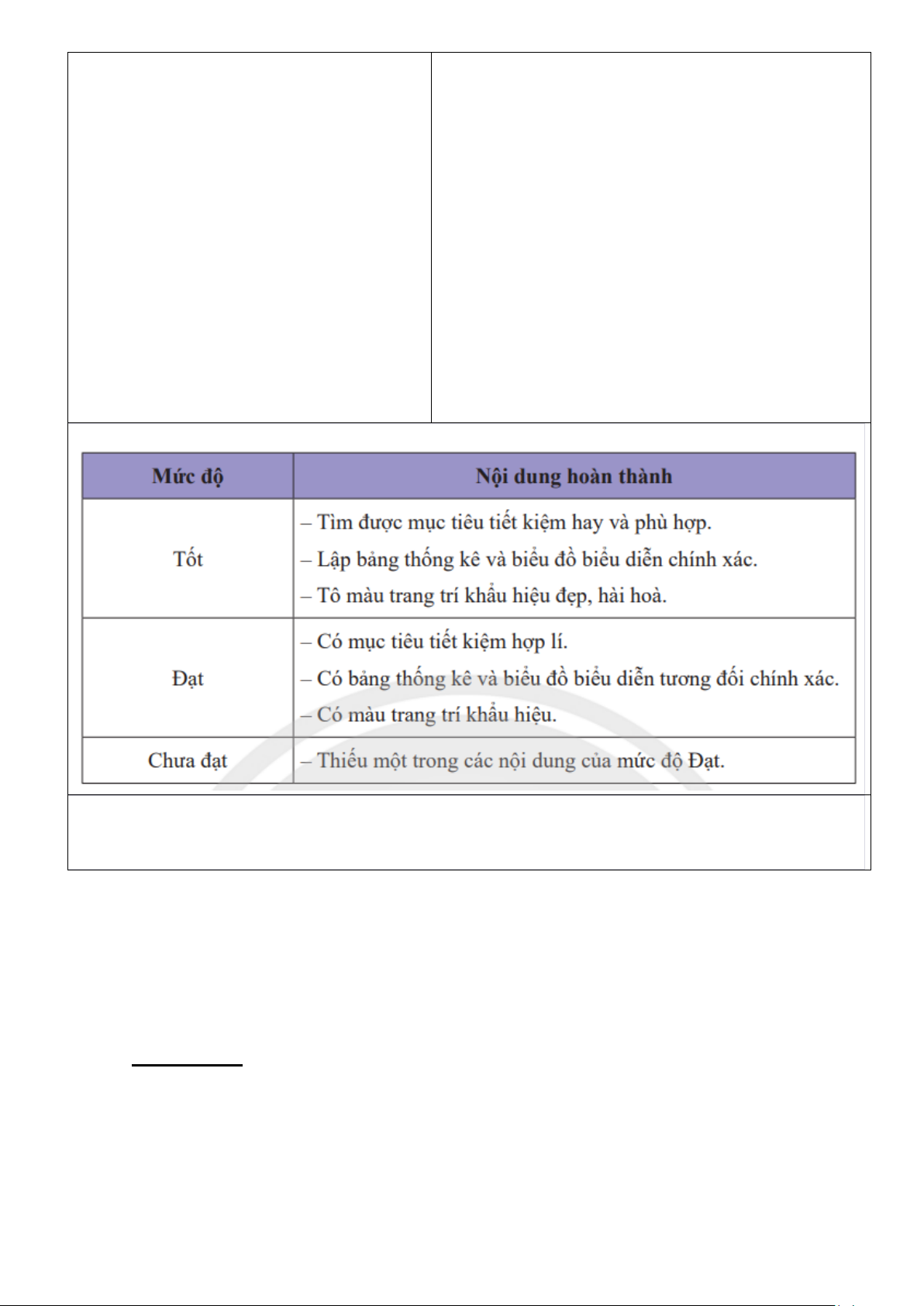 | Mức độ | Nội dung hoàn thành |
|---|---|
| Tốt | – Tìm được mục tiêu tiết kiệm hay và phù hợp.<br>– Lập bảng thống kê và biểu đồ biểu diễn chính xác.<br>– Tô màu trang trí khẩu hiệu đẹp, hài hoà. |
| Đạt | – Có mục tiêu tiết kiệm hợp lí.<br>– Có bảng thống kê và biểu đồ biểu diễn tương đối chính xác.<br>– Có màu trang trí khẩu hiệu. |
| Chưa đạt | – Thiếu một trong các nội dung của mức độ Đạt. |